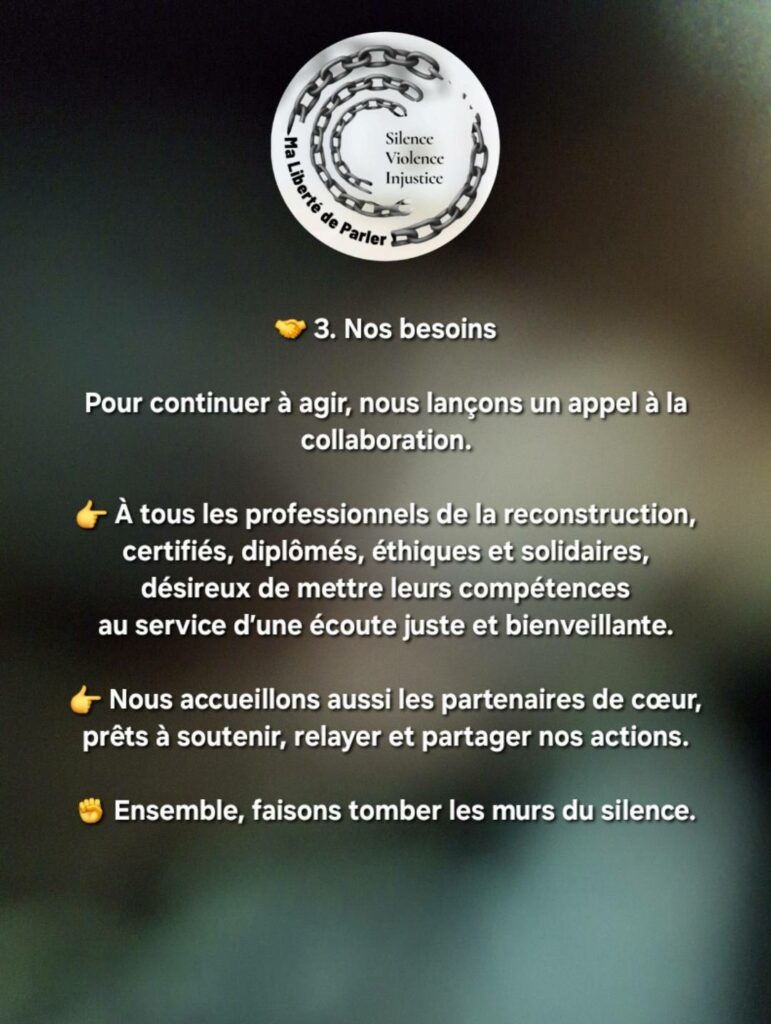 Silence
Violence
Injustice

Ma Liberté de Parler

🤝 3. Nos besoins

Pour continuer à agir, nous lançons un appel à la collaboration.

👉 À tous les professionnels de la reconstruction, certifiés, diplômés, éthiques et solidaires, désireux de mettre leurs compétences au service d'une écoute juste et bienveillante.

👉 Nous accueillons aussi les partenaires de cœur, prêts à soutenir, relayer et partager nos actions.

✊ Ensemble, faisons tomber les murs du silence.